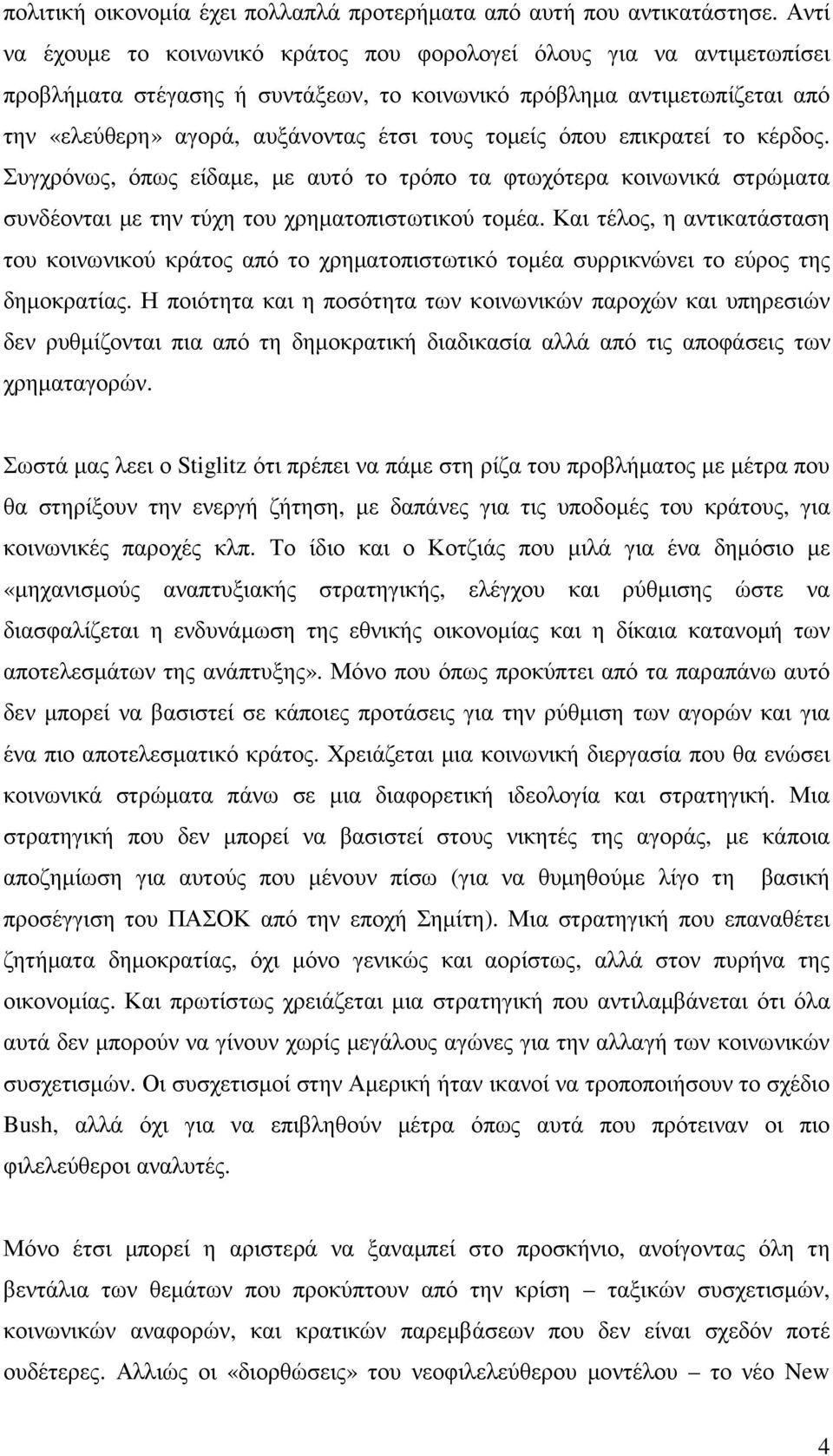 πολιτική οικονομία έχει πολλαπλά προτερήματα από αυτή που αντικατάστησε. Αντί να έχουμε το κοινωνικό κράτος που φορολογεί όλους για να αντιμετωπίσει προβλήματα στέγασης ή συντάξεων, το κοινωνικό πρόβλημα αντιμετωπίζεται από την «ελεύθερη» αγορά, αυξάνοντας έτσι τους τομείς όπου επικρατεί το κέρδος. Συγχρόνως, όπως είδαμε, με αυτό το τρόπο τα φτωχότερα κοινωνικά στρώματα συνδέονται με την τύχη του χρηματοπιστωτικού τομέα. Και τέλος, η αντικατάσταση του κοινωνικού κράτος από το χρηματοπιστωτικό τομέα συρρικνώνει το εύρος της δημοκρατίας. Η ποιότητα και η ποσότητα των κοινωνικών παροχών και υπηρεσιών δεν ρυθμίζονται πια από τη δημοκρατική διαδικασία αλλά από τις αποφάσεις των χρηματαγορών.

Σωστά μας λεει ο Stiglitz ότι πρέπει να πάμε στη ρίζα του προβλήματος με μέτρα που θα στηρίξουν την ενεργή ζήτηση, με δαπάνες για τις υποδομές του κράτους, για κοινωνικές παροχές κλπ. Το ίδιο και ο Κοτζιάς που μιλά για ένα δημόσιο με «μηχανισμούς αναπτυξιακής στρατηγικής, ελέγχου και ρύθμισης ώστε να διασφαλίζεται η ενδυνάμωση της εθνικής οικονομίας και η δίκαια κατανομή των αποτελεσμάτων της ανάπτυξης». Μόνο που όπως προκύπτει από τα παραπάνω αυτό δεν μπορεί να βασιστεί σε κάποιες προτάσεις για την ρύθμιση των αγορών και για ένα πιο αποτελεσματικό κράτος. Χρειάζεται μια κοινωνική διεργασία που θα ενώσει κοινωνικά στρώματα πάνω σε μια διαφορετική ιδεολογία και στρατηγική. Μια στρατηγική που δεν μπορεί να βασιστεί στους νικητές της αγοράς, με κάποια αποζημίωση για αυτούς που μένουν πίσω (για να θυμηθούμε λίγο τη βασική προσέγγιση του ΠΑΣΟΚ από την εποχή Σημίτη). Μια στρατηγική που επαναθέτει ζητήματα δημοκρατίας, όχι μόνο γενικώς και αορίστως, αλλά στον πυρήνα της οικονομίας. Και πρωτίστως χρειάζεται μια στρατηγική που αντιλαμβάνεται ότι όλα αυτά δεν μπορούν να γίνουν χωρίς μεγάλους αγώνες για την αλλαγή των κοινωνικών συσχετισμών. Οι συσχετισμοί στην Αμερική ήταν ικανοί να τροποποιήσουν το σχέδιο Bush, αλλά όχι για να επιβληθούν μέτρα όπως αυτά που πρότειναν οι πιο φιλελεύθεροι αναλυτές.

Μόνο έτσι μπορεί η αριστερά να ξαναμπεί στο προσκήνιο, ανοίγοντας όλη τη βεντάλια των θεμάτων που προκύπτουν από την κρίση – ταξικών συσχετισμών, κοινωνικών αναφορών, και κρατικών παρεμβάσεων που δεν είναι σχεδόν ποτέ ουδέτερες. Αλλιώς οι «διορθώσεις» του νεοφιλελεύθερου μοντέλου – το νέο New

4